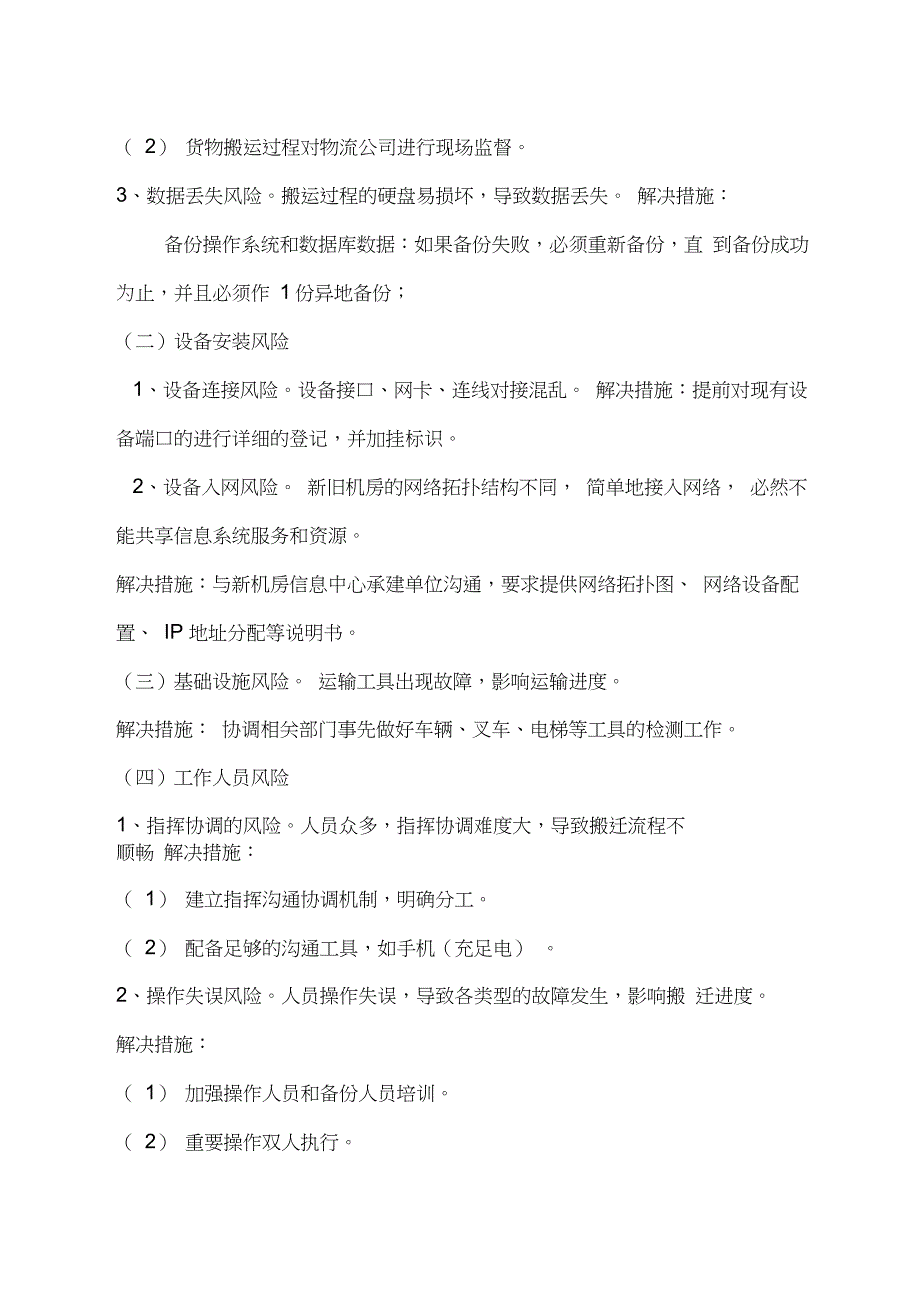 （ 2） 货物搬运过程对物流公司进行现场监督。

3、数据丢失风险。搬运过程的硬盘易损坏，导致数据丢失。 解决措施：

备份操作系统和数据库数据：如果备份失败，必须重新备份，直 到备份成功为止，并且必须作 1 份异地备份；

（二）设备安装风险

1、设备连接风险。设备接口、网卡、连线对接混乱。 解决措施：提前对现有设备端口的进行详细的登记，并加挂标识。

2、设备入网风险。 新旧机房的网络拓扑结构不同， 简单地接入网络， 必然不能共享信息系统服务和资源。

解决措施：与新机房信息中心承建单位沟通，要求提供网络拓扑图、 网络设备配置、 IP 地址分配等说明书。

（三）基础设施风险。 运输工具出现故障，影响运输进度。

解决措施： 协调相关部门事先做好车辆、叉车、电梯等工具的检测工作。

（四）工作人员风险

1、指挥协调的风险。人员众多，指挥协调难度大，导致搬迁流程不顺畅 解决措施：

（ 1） 建立指挥沟通协调机制，明确分工。

（ 2） 配备足够的沟通工具，如手机（充足电） 。

2、操作失误风险。人员操作失误，导致各类型的故障发生，影响搬 迁进度。

解决措施：

（ 1） 加强操作人员和备份人员培训。

（ 2） 重要操作双人执行。